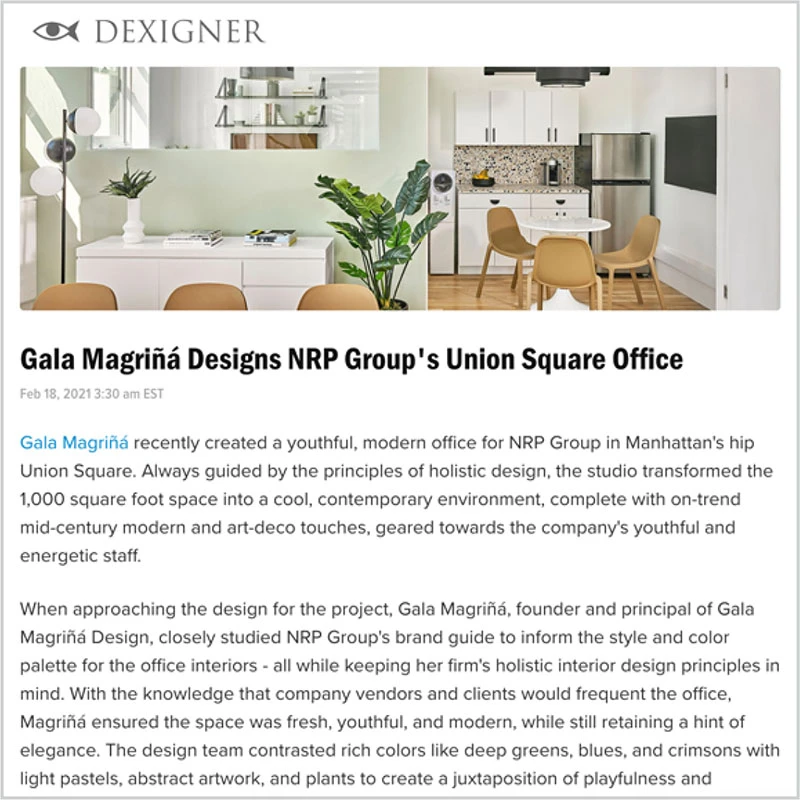 DEXIGNER

Gala Magriñá Designs NRP Group's Union Square Office

Feb 18, 2021 3:30 am EST

Gala Magriñá recently created a youthful, modern office for NRP Group in Manhattan's hip Union Square. Always guided by the principles of holistic design, the studio transformed the 1,000 square foot space into a cool, contemporary environment, complete with on-trend mid-century modern and art-deco touches, geared towards the company's youthful and energetic staff.

When approaching the design for the project, Gala Magriñá, founder and principal of Gala Magriñá Design, closely studied NRP Group's brand guide to inform the style and color palette for the office interiors - all while keeping her firm's holistic interior design principles in mind. With the knowledge that company vendors and clients would frequent the office, Magriñá ensured the space was fresh, youthful, and modern, while still retaining a hint of elegance. The design team contrasted rich colors like deep greens, blues, and crimsons with light pastels, abstract artwork, and plants to create a juxtaposition of playfulness and